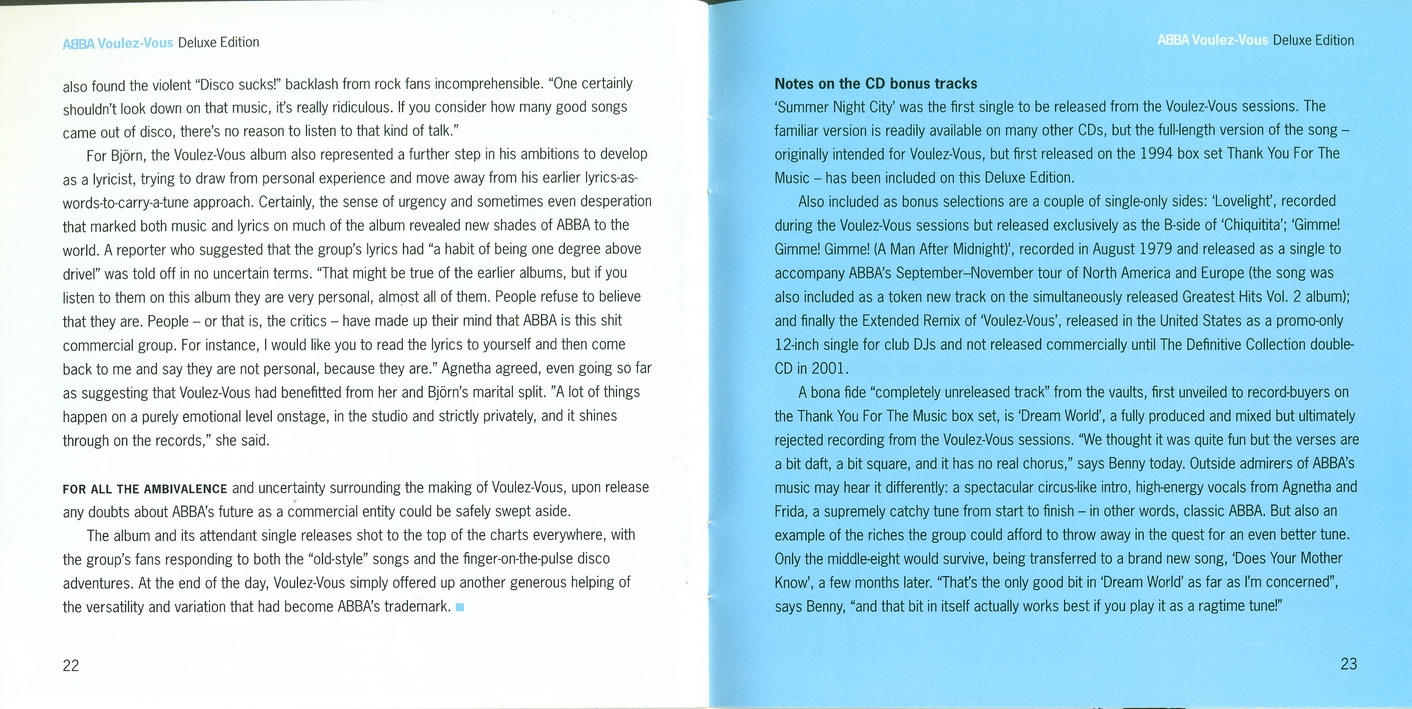 ABBA Voulez-Vous Deluxe Edition

also found the violent "Disco sucks!" backlash from rock fans incomprehensible. "One certainly shouldn't look down on that music, it's really ridiculous. If you consider how many good songs came out of disco, there's no reason to listen to that kind of talk."

For Björn, the Voulez-Vous album also represented a further step in his ambitions to develop as a lyricist, trying to draw from personal experience and move away from his earlier lyrics-as-words-to-carry-a-tune approach. Certainly, the sense of urgency and sometimes even desperation that marked both music and lyrics on much of the album revealed new shades of ABBA to the world. A reporter who suggested that the group's lyrics had "a habit of being one degree above drivel" was told off in no uncertain terms. "That might be true of the earlier albums, but if you listen to them on this album they are very personal, almost all of them. People refuse to believe that they are. People – or that is, the critics – have made up their mind that ABBA is this shit commercial group. For instance, I would like you to read the lyrics to yourself and then come back to me and say they are not personal, because they are." Agnetha agreed, even going so far as suggesting that Voulez-Vous had benefitted from her and Björn's marital split. "A lot of things happen on a purely emotional level onstage, in the studio and strictly privately, and it shines through on the records," she said.

FOR ALL THE AMBIVALENCE and uncertainty surrounding the making of Voulez-Vous, upon release any doubts about ABBA's future as a commercial entity could be safely swept aside.

The album and its attendant single releases shot to the top of the charts everywhere, with the group's fans responding to both the "old-style" songs and the finger-on-the-pulse disco adventures. At the end of the day, Voulez-Vous simply offered up another generous helping of the versatility and variation that had become ABBA's trademark.

22

ABBA Voulez-Vous Deluxe Edition

Notes on the CD bonus tracks
'Summer Night City' was the first single to be released from the Voulez-Vous sessions. The familiar version is readily available on many other CDs, but the full-length version of the song – originally intended for Voulez-Vous, but first released on the 1994 box set Thank You For The Music – has been included on this Deluxe Edition.

Also included as bonus selections are a couple of single-only sides: 'Lovelight', recorded during the Voulez-Vous sessions but released exclusively as the B-side of 'Chiquitita'; 'Gimme! Gimme! Gimme! (A Man After Midnight)', recorded in August 1979 and released as a single to accompany ABBA's September–November tour of North America and Europe (the song was also included as a token new track on the simultaneously released Greatest Hits Vol. 2 album); and finally the Extended Remix of 'Voulez-Vous', released in the United States as a promo-only 12-inch single for club DJs and not released commercially until The Definitive Collection double-CD in 2001.

A bona fide "completely unreleased track" from the vaults, first unveiled to record-buyers on the Thank You For The Music box set, is 'Dream World', a fully produced and mixed but ultimately rejected recording from the Voulez-Vous sessions. "We thought it was quite fun but the verses are a bit daft, a bit square, and it has no real chorus," says Benny today. Outside admirers of ABBA's music may hear it differently: a spectacular circus-like intro, high-energy vocals from Agnetha and Frida, a supremely catchy tune from start to finish – in other words, classic ABBA. But also an example of the riches the group could afford to throw away in the quest for an even better tune. Only the middle-eight would survive, being transferred to a brand new song, 'Does Your Mother Know', a few months later. "That's the only good bit in 'Dream World' as far as I'm concerned", says Benny, "and that bit in itself actually works best if you play it as a ragtime tune!"

23